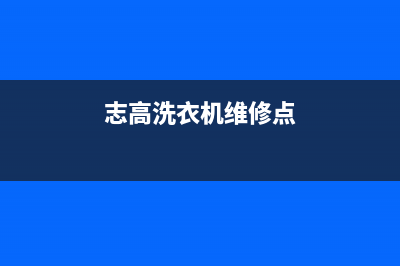 志高洗衣机维修点